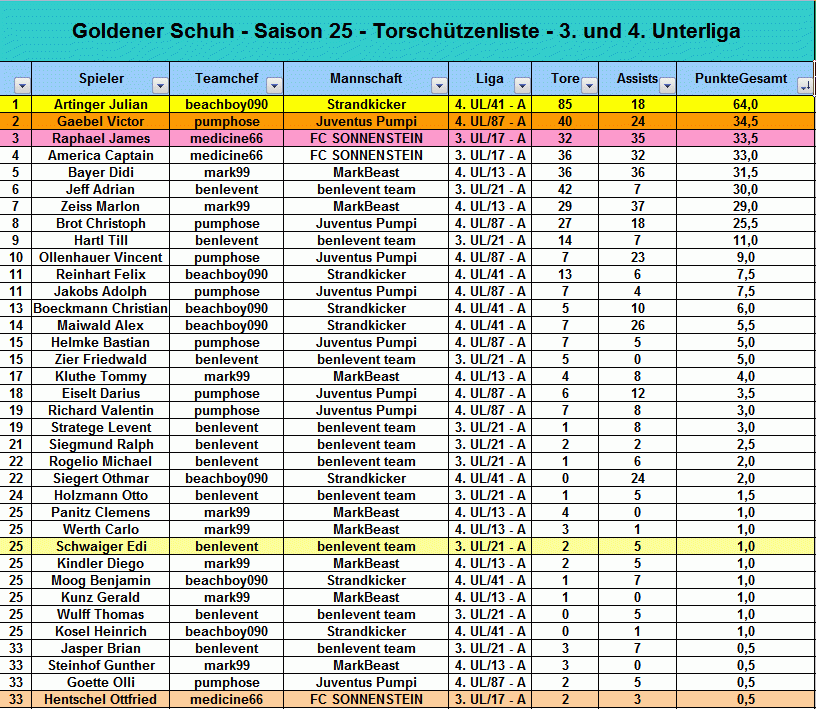 Goldener Schuh - Saison 25 - Torschützenliste - 3. und 4. Unterliga

| | Spieler | Teamchef | Mannschaft | Liga | Tore | Assists | PunkteGesamt |
|---|---|---|---|---|---|---|---|
| 1 | Artinger Julian | beachboy090 | Strandkicker | 4. UL/41 - A | 85 | 18 | 64,0 |
| 2 | Gaebel Victor | pumphose | Juventus Pumpi | 4. UL/87 - A | 40 | 24 | 34,5 |
| 3 | Raphael James | medicine66 | FC SONNENSTEIN | 3. UL/17 - A | 32 | 35 | 33,5 |
| 4 | America Captain | medicine66 | FC SONNENSTEIN | 3. UL/17 - A | 36 | 32 | 33,0 |
| 5 | Bayer Didi | mark99 | MarkBeast | 4. UL/13 - A | 36 | 36 | 31,5 |
| 6 | Jeff Adrian | benlevent | benlevent team | 3. UL/21 - A | 42 | 7 | 30,0 |
| 7 | Zeiss Marlon | mark99 | MarkBeast | 4. UL/13 - A | 29 | 37 | 29,0 |
| 8 | Brot Christoph | pumphose | Juventus Pumpi | 4. UL/87 - A | 27 | 18 | 25,5 |
| 9 | Hartl Till | benlevent | benlevent team | 3. UL/21 - A | 14 | 7 | 11,0 |
| 10 | Ollenhauer Vincent | pumphose | Juventus Pumpi | 4. UL/87 - A | 7 | 23 | 9,0 |
| 11 | Reinhart Felix | beachboy090 | Strandkicker | 4. UL/41 - A | 13 | 6 | 7,5 |
| 11 | Jakobs Adolph | pumphose | Juventus Pumpi | 4. UL/87 - A | 7 | 4 | 7,5 |
| 13 | Boeckmann Christian | beachboy090 | Strandkicker | 4. UL/41 - A | 5 | 10 | 6,0 |
| 14 | Maiwald Alex | beachboy090 | Strandkicker | 4. UL/41 - A | 7 | 26 | 5,5 |
| 15 | Helmke Bastian | pumphose | Juventus Pumpi | 4. UL/87 - A | 7 | 5 | 5,0 |
| 15 | Zier Friedwald | benlevent | benlevent team | 3. UL/21 - A | 5 | 0 | 5,0 |
| 17 | Kluthe Tommy | mark99 | MarkBeast | 4. UL/13 - A | 4 | 8 | 4,0 |
| 18 | Eiselt Darius | pumphose | Juventus Pumpi | 4. UL/87 - A | 6 | 12 | 3,5 |
| 19 | Richard Valentin | pumphose | Juventus Pumpi | 4. UL/87 - A | 7 | 8 | 3,0 |
| 19 | Stratege Levent | benlevent | benlevent team | 3. UL/21 - A | 1 | 8 | 3,0 |
| 21 | Siegmund Ralph | benlevent | benlevent team | 3. UL/21 - A | 2 | 2 | 2,5 |
| 22 | Rogelio Michael | benlevent | benlevent team | 3. UL/21 - A | 1 | 6 | 2,0 |
| 22 | Siegert Othmar | beachboy090 | Strandkicker | 4. UL/41 - A | 0 | 24 | 2,0 |
| 24 | Holzmann Otto | benlevent | benlevent team | 3. UL/21 - A | 1 | 5 | 1,5 |
| 25 | Panitz Clemens | mark99 | MarkBeast | 4. UL/13 - A | 4 | 0 | 1,0 |
| 25 | Werth Carlo | mark99 | MarkBeast | 4. UL/13 - A | 3 | 1 | 1,0 |
| 25 | Schwaiger Edi | benlevent | benlevent team | 3. UL/21 - A | 2 | 5 | 1,0 |
| 25 | Kindler Diego | mark99 | MarkBeast | 4. UL/13 - A | 2 | 5 | 1,0 |
| 25 | Moog Benjamin | beachboy090 | Strandkicker | 4. UL/41 - A | 1 | 7 | 1,0 |
| 25 | Kunz Gerald | mark99 | MarkBeast | 4. UL/13 - A | 1 | 0 | 1,0 |
| 25 | Wulff Thomas | benlevent | benlevent team | 3. UL/21 - A | 0 | 5 | 1,0 |
| 25 | Kosel Heinrich | beachboy090 | Strandkicker | 4. UL/41 - A | 0 | 1 | 1,0 |
| 33 | Jasper Brian | benlevent | benlevent team | 3. UL/21 - A | 3 | 7 | 0,5 |
| 33 | Steinhof Gunther | mark99 | MarkBeast | 4. UL/13 - A | 3 | 0 | 0,5 |
| 33 | Goette Olli | pumphose | Juventus Pumpi | 4. UL/87 - A | 2 | 5 | 0,5 |
| 33 | Hentschel Ottfried | medicine66 | FC SONNENSTEIN | 3. UL/17 - A | 2 | 3 | 0,5 |